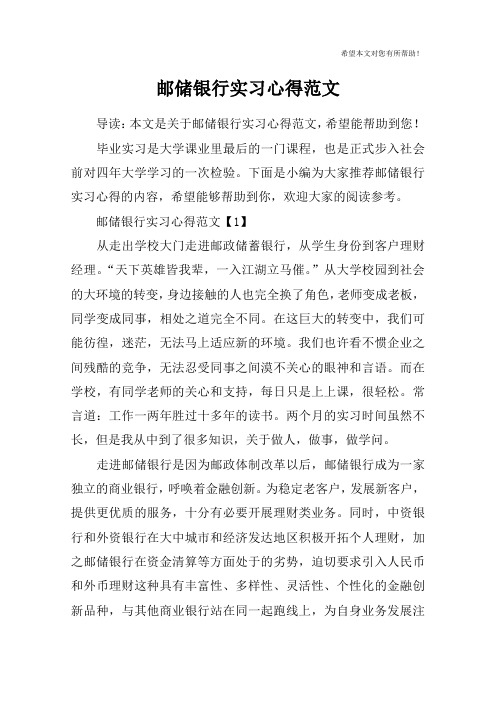 希望本文对您有所帮助！

邮储银行实习心得范文

导读：本文是关于邮储银行实习心得范文，希望能帮助到您！

毕业实习是大学课业里最后的一门课程，也是正式步入社会前对四年大学学习的一次检验。下面是小编为大家推荐邮储银行实习心得的内容，希望能够帮助到你，欢迎大家的阅读参考。

邮储银行实习心得范文【1】

从走出学校大门走进邮政储蓄银行，从学生身份到客户理财经理。“天下英雄皆我辈，一入江湖立马催。”从大学校园到社会的大环境的转变，身边接触的人也完全换了角色，老师变成老板，同学变成同事，相处之道完全不同。在这巨大的转变中，我们可能彷徨，迷茫，无法马上适应新的环境。我们也许看不惯企业之间残酷的竞争，无法忍受同事之间漠不关心的眼神和言语。而在学校，有同学老师的关心和支持，每日只是上上课，很轻松。常言道：工作一两年胜过十多年的读书。两个月的实习时间虽然不长，但是我从中到了很多知识，关于做人，做事，做学问。

走进邮储银行是因为邮政体制改革以后，邮储银行成为一家独立的商业银行，呼唤着金融创新。为稳定老客户，发展新客户，提供更优质的服务，十分有必要开展理财类业务。同时，中资银行和外资银行在大中城市和经济发达地区积极开拓个人理财，加之邮储银行在资金清算等方面处于的劣势，迫切要求引入人民币和外币理财这种具有丰富性、多样性、灵活性、个性化的金融创新品种，与其他商业银行站在同一起跑线上，为自身业务发展注